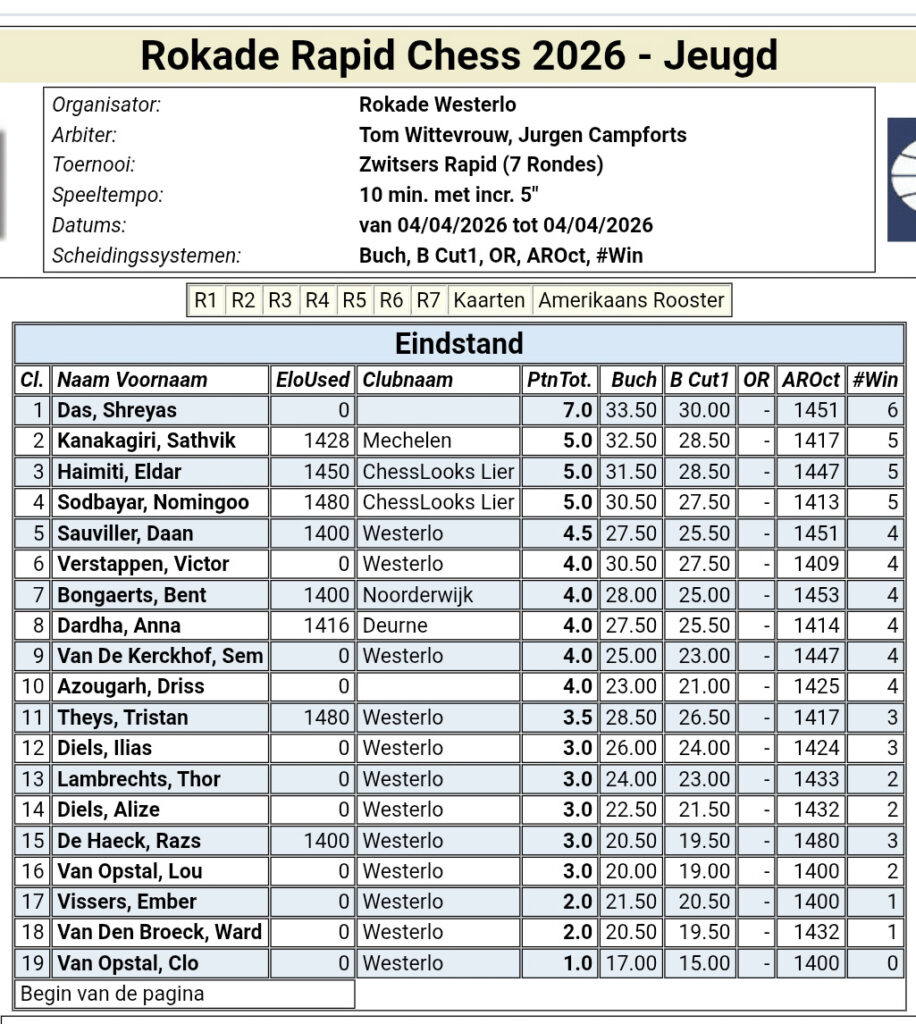 Rokade Rapid Chess 2026 - Jeugd

| | |
|---|---|
| Organisator: | Rokade Westerlo |
| Arbiter: | Tom Wittevrouw, Jurgen Campforts |
| Toernooi: | Zwitsers Rapid (7 Rondes) |
| Speeltempo: | 10 min. met incr. 5" |
| Datums: | van 04/04/2026 tot 04/04/2026 |
| Scheidingssystemen: | Buch, B Cut1, OR, AROct, #Win |

R1 R2 R3 R4 R5 R6 R7 Kaarten Amerikaans Rooster

Eindstand

| Cl. | Naam Voornaam | EloUsed | Clubnaam | PtnTot. | Buch | B Cut1 | OR | AROct | #Win |
|---|---|---|---|---|---|---|---|---|---|
| 1 | Das, Shreyas | 0 | | 7.0 | 33.50 | 30.00 | - | 1451 | 6 |
| 2 | Kanakagiri, Sathvik | 1428 | Mechelen | 5.0 | 32.50 | 28.50 | - | 1417 | 5 |
| 3 | Haimiti, Eldar | 1450 | ChessLooks Lier | 5.0 | 31.50 | 28.50 | - | 1447 | 5 |
| 4 | Sodbayar, Nomingoo | 1480 | ChessLooks Lier | 5.0 | 30.50 | 27.50 | - | 1413 | 5 |
| 5 | Sauviller, Daan | 1400 | Westerlo | 4.5 | 27.50 | 25.50 | - | 1451 | 4 |
| 6 | Verstappen, Victor | 0 | Westerlo | 4.0 | 30.50 | 27.50 | - | 1409 | 4 |
| 7 | Bongaerts, Bent | 1400 | Noorderwijk | 4.0 | 28.00 | 25.00 | - | 1453 | 4 |
| 8 | Dardha, Anna | 1416 | Deurne | 4.0 | 27.50 | 25.50 | - | 1414 | 4 |
| 9 | Van De Kerckhof, Sem | 0 | Westerlo | 4.0 | 25.00 | 23.00 | - | 1447 | 4 |
| 10 | Azougarh, Driss | 0 | | 4.0 | 23.00 | 21.00 | - | 1425 | 4 |
| 11 | Theys, Tristan | 1480 | Westerlo | 3.5 | 28.50 | 26.50 | - | 1417 | 3 |
| 12 | Diels, Ilias | 0 | Westerlo | 3.0 | 26.00 | 24.00 | - | 1424 | 3 |
| 13 | Lambrechts, Thor | 0 | Westerlo | 3.0 | 24.00 | 23.00 | - | 1433 | 2 |
| 14 | Diels, Alize | 0 | Westerlo | 3.0 | 22.50 | 21.50 | - | 1432 | 2 |
| 15 | De Haeck, Razs | 1400 | Westerlo | 3.0 | 20.50 | 19.50 | - | 1480 | 3 |
| 16 | Van Opstal, Lou | 0 | Westerlo | 3.0 | 20.00 | 19.00 | - | 1400 | 2 |
| 17 | Vissers, Ember | 0 | Westerlo | 2.0 | 21.50 | 20.50 | - | 1400 | 1 |
| 18 | Van Den Broeck, Ward | 0 | Westerlo | 2.0 | 20.50 | 19.50 | - | 1432 | 1 |
| 19 | Van Opstal, Clo | 0 | Westerlo | 1.0 | 17.00 | 15.00 | - | 1400 | 0 |

Begin van de pagina